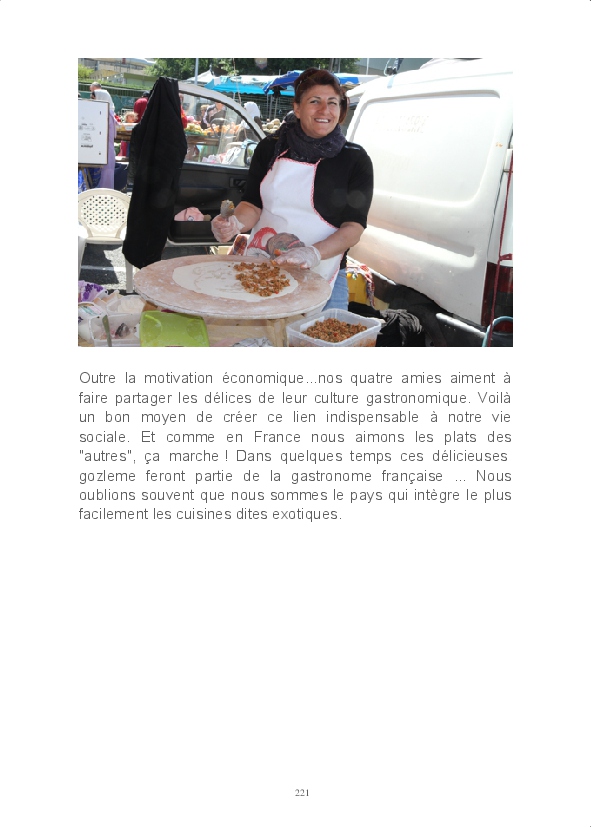 Outre la motivation économique...nos quatre amies aiment à faire partager les délices de leur culture gastronomique. Voilà un bon moyen de créer ce lien indispensable à notre vie sociale. Et comme en France nous aimons les plats des "autres", ça marche ! Dans quelques temps ces délicieuses gozleme feront partie de la gastronome française ... Nous oublions souvent que nous sommes le pays qui intègre le plus facilement les cuisines dites exotiques.

221